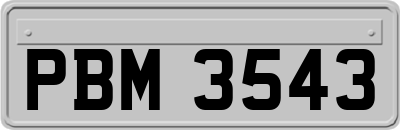 PBM 3543